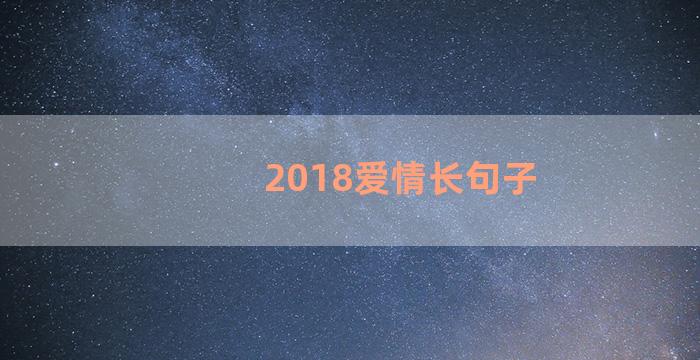 2018爱情长句子